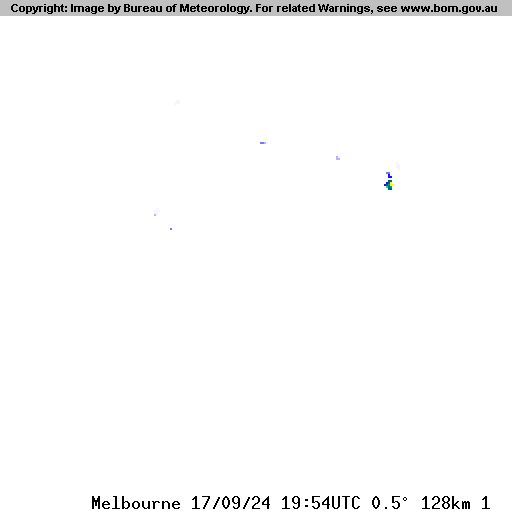 Copyright: Image by Bureau of Meteorology. For related Warnings, see www.bom.gov.au

Melbourne 17/09/24 19:54UTC 0.5° 128km 1